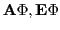 $\mathbf{A}\Phi, \mathbf{E}\Phi$